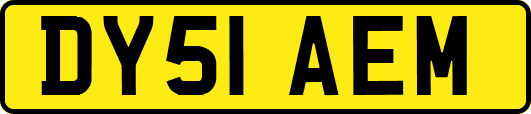 DY51 AEM